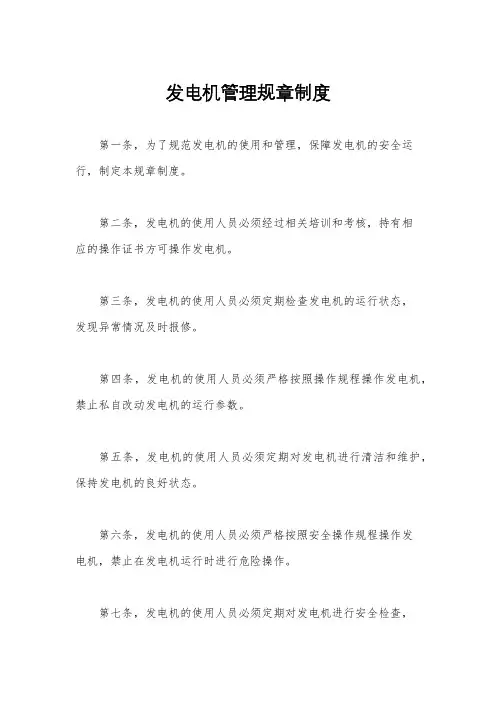 发电机管理规章制度

第一条，为了规范发电机的使用和管理，保障发电机的安全运行，制定本规章制度。

第二条，发电机的使用人员必须经过相关培训和考核，持有相应的操作证书方可操作发电机。

第三条，发电机的使用人员必须定期检查发电机的运行状态，发现异常情况及时报修。

第四条，发电机的使用人员必须严格按照操作规程操作发电机，禁止私自改动发电机的运行参数。

第五条，发电机的使用人员必须定期对发电机进行清洁和维护，保持发电机的良好状态。

第六条，发电机的使用人员必须严格按照安全操作规程操作发电机，禁止在发电机运行时进行危险操作。

第七条，发电机的使用人员必须定期对发电机进行安全检查，